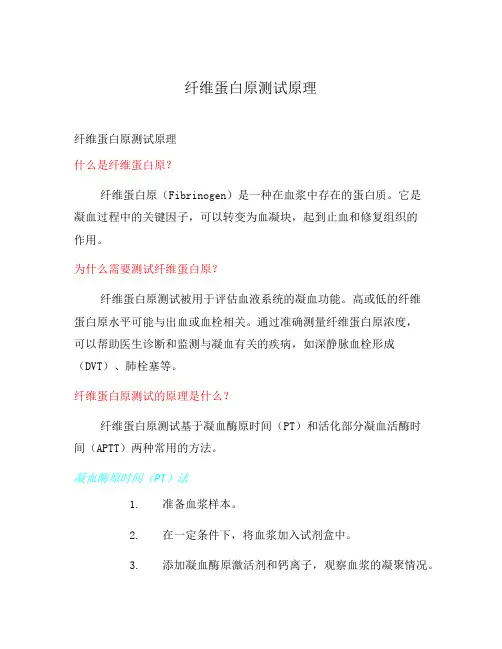 纤维蛋白原测试原理

纤维蛋白原测试原理

什么是纤维蛋白原?

纤维蛋白原（Fibrinogen）是一种在血浆中存在的蛋白质。它是凝血过程中的关键因子，可以转变为血凝块，起到止血和修复组织的作用。

为什么需要测试纤维蛋白原?

纤维蛋白原测试被用于评估血液系统的凝血功能。高或低的纤维蛋白原水平可能与出血或血栓相关。通过准确测量纤维蛋白原浓度，可以帮助医生诊断和监测与凝血有关的疾病，如深静脉血栓形成（DVT）、肺栓塞等。

纤维蛋白原测试的原理是什么？

纤维蛋白原测试基于凝血酶原时间（PT）和活化部分凝血活酶时间（APTT）两种常用的方法。

凝血酶原时间（PT）法

1. 准备血浆样本。

2. 在一定条件下，将血浆加入试剂盒中。

3. 添加凝血酶原激活剂和钙离子，观察血浆的凝聚情况。